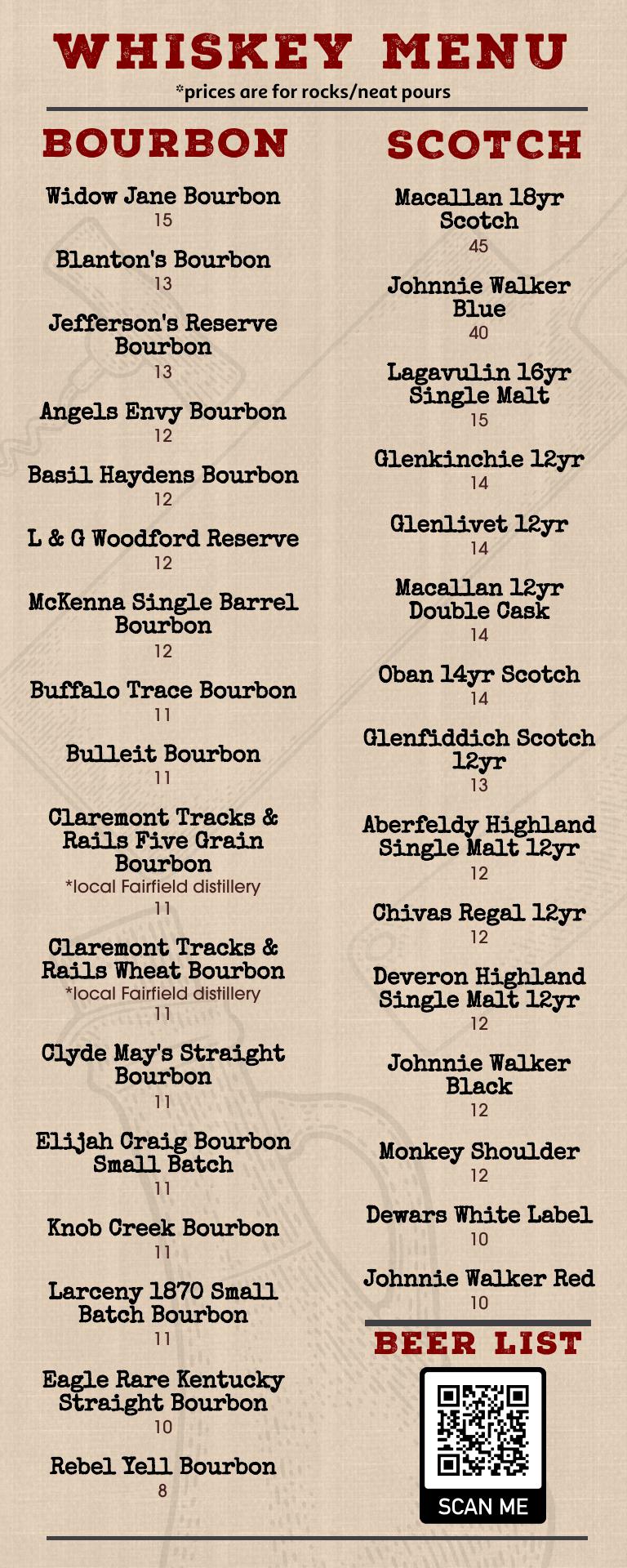 WHISKEY MENU
*prices are for rocks/neat pours

BOURBON

Widow Jane Bourbon
15

Blanton's Bourbon
13

Jefferson's Reserve Bourbon
13

Angels Envy Bourbon
12

Basil Haydens Bourbon
12

L & G Woodford Reserve
12

McKenna Single Barrel Bourbon
12

Buffalo Trace Bourbon
11

Bulleit Bourbon
11

Claremont Tracks & Rails Five Grain Bourbon
*local Fairfield distillery
11

Claremont Tracks & Rails Wheat Bourbon
*local Fairfield distillery
11

Clyde May's Straight Bourbon
11

Elijah Craig Bourbon Small Batch
11

Knob Creek Bourbon
11

Larceny 1870 Small Batch Bourbon
11

Eagle Rare Kentucky Straight Bourbon
10

Rebel Yell Bourbon
8

SCOTCH

Macallan 18yr Scotch
45

Johnnie Walker Blue
40

Lagavulin 16yr Single Malt
15

Glenkinchie 12yr
14

Glenlivet 12yr
14

Macallan 12yr Double Cask
14

Oban 14yr Scotch
14

Glenfiddich Scotch 12yr
13

Aberfeldy Highland Single Malt 12yr
12

Chivas Regal 12yr
12

Deveron Highland Single Malt 12yr
12

Johnnie Walker Black
12

Monkey Shoulder
12

Dewars White Label
10

Johnnie Walker Red
10

BEER LIST

SCAN ME